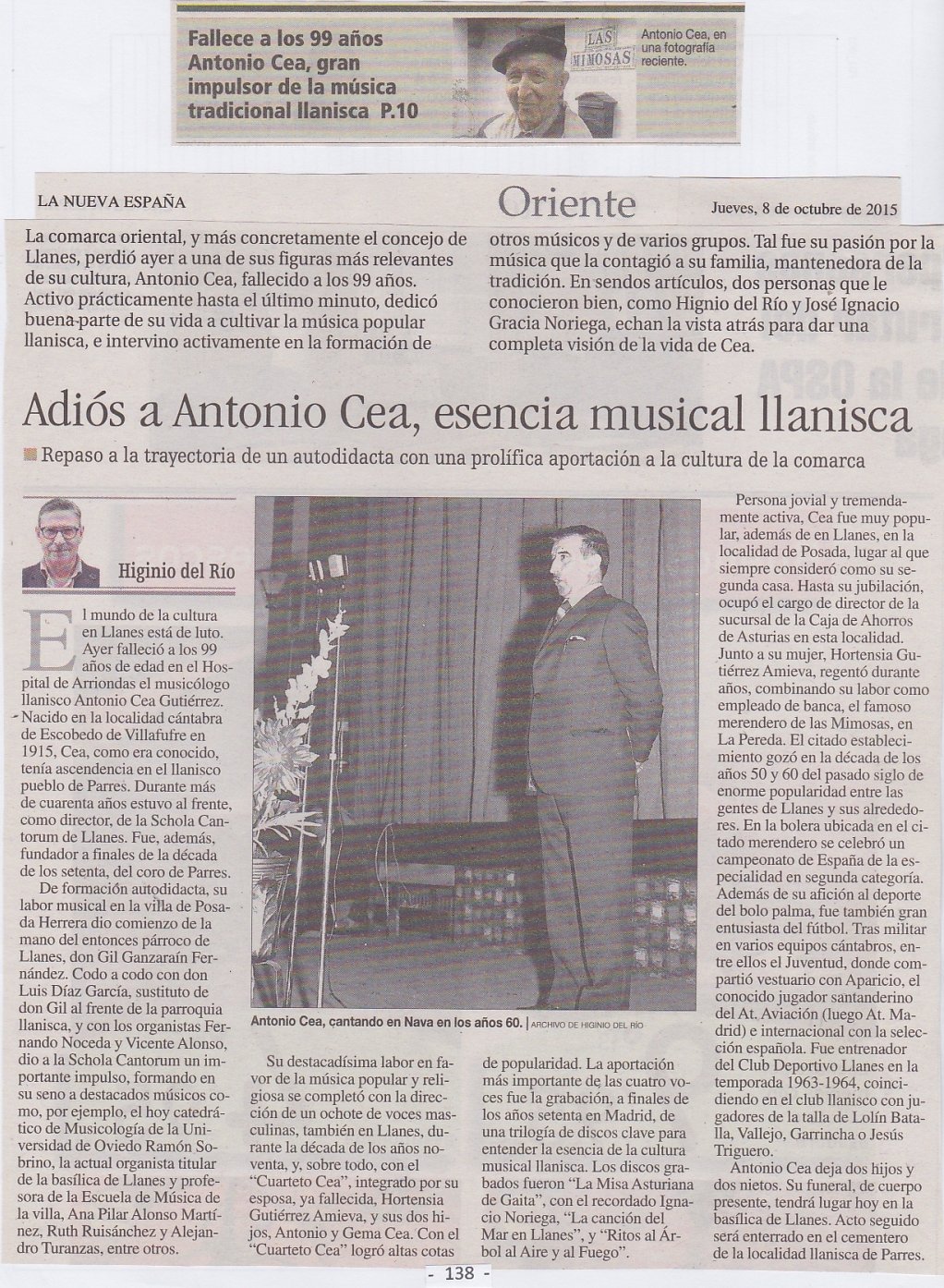 Fallece a los 99 años Antonio Cea, gran impulsor de la música tradicional llanisca P.10

LAS MIMOSAS

Antonio Cea, en una fotografía reciente.

LA NUEVA ESPAÑA

Oriente

Jueves, 8 de octubre de 2015

La comarca oriental, y más concretamente el concejo de Llanes, perdió ayer a una de sus figuras más relevantes de su cultura, Antonio Cea, fallecido a los 99 años. Activo prácticamente hasta el último minuto, dedicó buena parte de su vida a cultivar la música popular llanisca, e intervino activamente en la formación de otros músicos y de varios grupos. Tal fue su pasión por la música que la contagió a su familia, mantenedora de la tradición. En sendos artículos, dos personas que le conocieron bien, como Hignio del Río y José Ignacio Gracia Noriega, echan la vista atrás para dar una completa visión de la vida de Cea.

Adiós a Antonio Cea, esencia musical llanisca

Repaso a la trayectoria de un autodidacta con una prolífica aportación a la cultura de la comarca

Higinio del Río

El mundo de la cultura en Llanes está de luto. Ayer falleció a los 99 años de edad en el Hospital de Arriondas el musicólogo llanisco Antonio Cea Gutiérrez. Nacido en la localidad cántabra de Escobedo de Villafufre en 1915, Cea, como era conocido, tenía ascendencia en el llanisco pueblo de Parres. Durante más de cuarenta años estuvo al frente, como director, de la Schola Cantorum de Llanes. Fue, además, fundador a finales de la década de los setenta, del coro de Parres.

De formación autodidacta, su labor musical en la villa de Posada Herrera dio comienzo de la mano del entonces párroco de Llanes, don Gil Ganzaraín Fernández. Codo a codo con don Luis Díaz García, sustituto de don Gil al frente de la parroquia llanisca, y con los organistas Fernando Noceda y Vicente Alonso, dio a la Schola Cantorum un importante impulso, formando en su seno a destacados músicos como, por ejemplo, el hoy catedrático de Musicología de la Universidad de Oviedo Ramón Sobrino, la actual organista titular de la basílica de Llanes y profesora de la Escuela de Música de la villa, Ana Pilar Alonso Martínez, Ruth Ruisánchez y Alejandro Turanzas, entre otros.

Antonio Cea, cantando en Nava en los años 60. | ARCHIVO DE HIGINIO DEL RÍO

Su destacadísima labor en favor de la música popular y religiosa se completó con la dirección de un ochote de voces masculinas, también en Llanes, durante la década de los años noventa, y, sobre todo, con el "Cuarteto Cea", integrado por su esposa, ya fallecida, Hortensia Gutiérrez Amieva, y sus dos hijos, Antonio y Gema Cea. Con el "Cuarteto Cea" logró altas cotas de popularidad. La aportación más importante de las cuatro voces fue la grabación, a finales de los años setenta en Madrid, de una trilogía de discos clave para entender la esencia de la cultura musical llanisca. Los discos grabados fueron "La Misa Asturiana de Gaita", con el recordado Ignacio Noriega, "La canción del Mar en Llanes", y "Ritos al Árbol al Aire y al Fuego".

Persona jovial y tremendamente activa, Cea fue muy popular, además de en Llanes, en la localidad de Posada, lugar al que siempre consideró como su segunda casa. Hasta su jubilación, ocupó el cargo de director de la sucursal de la Caja de Ahorros de Asturias en esta localidad. Junto a su mujer, Hortensia Gutiérrez Amieva, regentó durante años, combinando su labor como empleado de banca, el famoso merendero de las Mimosas, en La Pereda. El citado establecimiento gozó en la década de los años 50 y 60 del pasado siglo de enorme popularidad entre las gentes de Llanes y sus alrededores. En la bolera ubicada en el citado merendero se celebró un campeonato de España de la especialidad en segunda categoría. Además de su afición al deporte del bolo palma, fue también gran entusiasta del fútbol. Tras militar en varios equipos cántabros, entre ellos el Juventud, donde compartió vestuario con Aparicio, el conocido jugador santanderino del At. Aviación (luego At. Madrid) e internacional con la selección española. Fue entrenador del Club Deportivo Llanes en la temporada 1963-1964, coincidiendo en el club llanisco con jugadores de la talla de Lolín Batalla, Vallejo, Garrincha o Jesús Triguero.

Antonio Cea deja dos hijos y dos nietos. Su funeral, de cuerpo presente, tendrá lugar hoy en la basílica de Llanes. Acto seguido será enterrado en el cementero de la localidad llanisca de Parres.

- 138 -